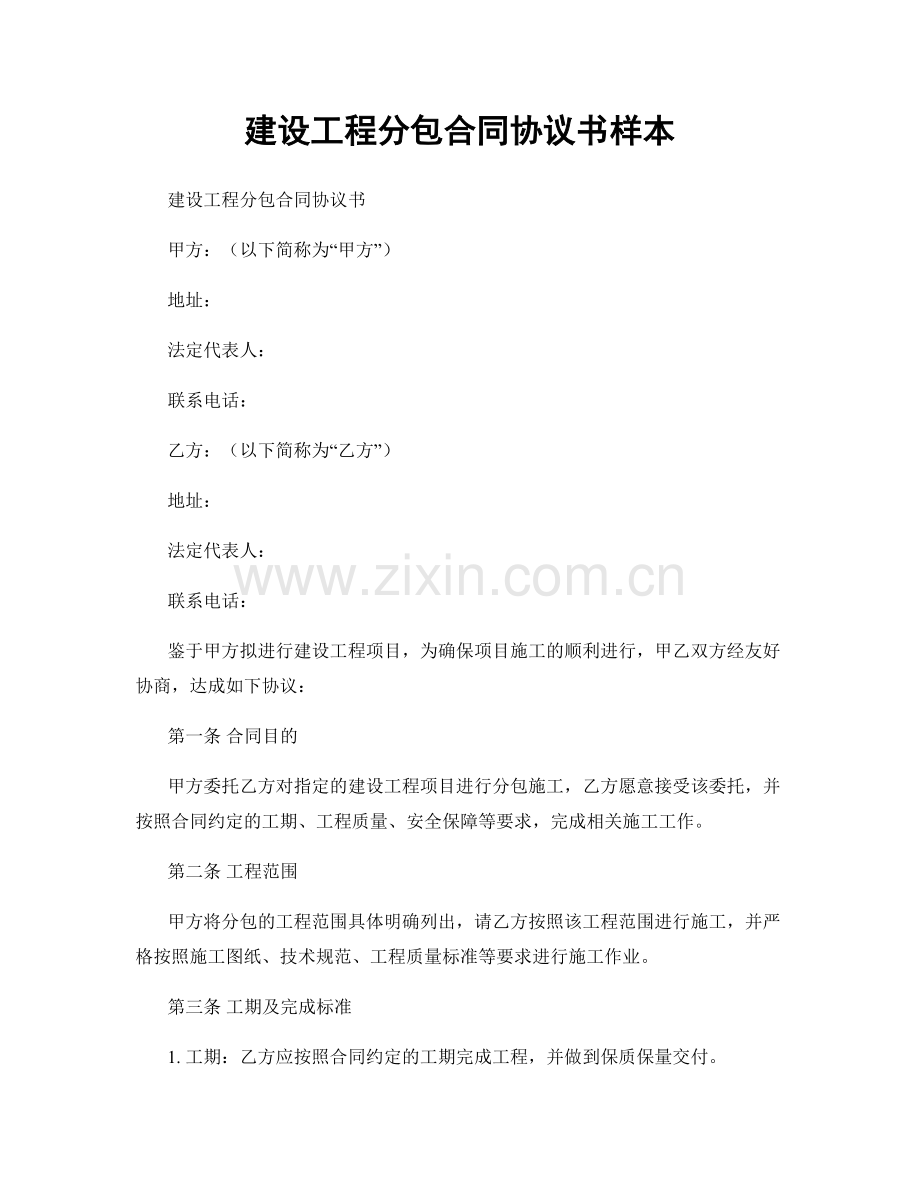 建设工程分包合同协议书样本

建设工程分包合同协议书

甲方：（以下简称为“甲方”）

地址：

法定代表人：

联系电话：

乙方：（以下简称为“乙方”）

地址：

法定代表人：

www.zixin.com.cn

联系电话：

鉴于甲方拟进行建设工程项目，为确保项目施工的顺利进行，甲乙双方经友好协商，达成如下协议：

第一条 合同目的

甲方委托乙方对指定的建设工程项目进行分包施工，乙方愿意接受该委托，并按照合同约定的工期、工程质量、安全保障等要求，完成相关施工工作。

第二条 工程范围

甲方将分包的工程范围具体明确列出，请乙方按照该工程范围进行施工，并严格按照施工图纸、技术规范、工程质量标准等要求进行施工作业。

第三条 工期及完成标准

1. 工期：乙方应按照合同约定的工期完成工程，并做到保质保量交付。